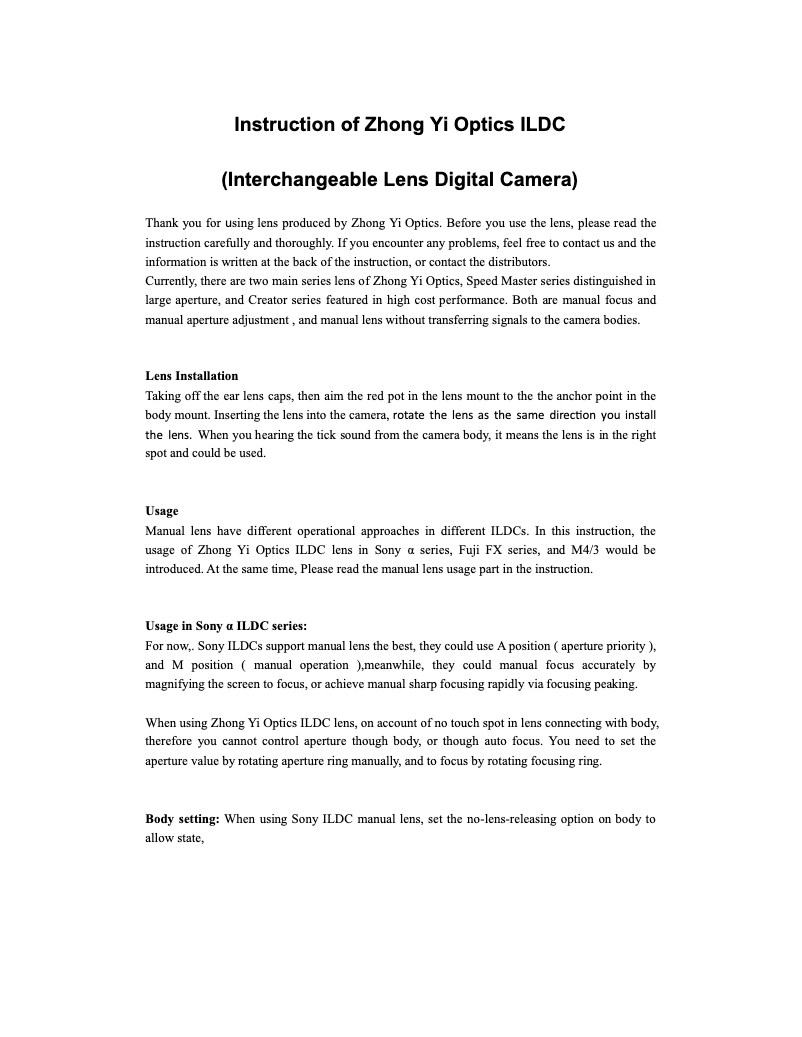 Instruction of Zhong Yi Optics ILDC

(Interchangeable Lens Digital Camera)

Thank you for using lens produced by Zhong Yi Optics. Before you use the lens, please read the instruction carefully and thoroughly. If you encounter any problems, feel free to contact us and the information is written at the back of the instruction, or contact the distributors.
Currently, there are two main series lens of Zhong Yi Optics, Speed Master series distinguished in large aperture, and Creator series featured in high cost performance. Both are manual focus and manual aperture adjustment , and manual lens without transferring signals to the camera bodies.

Lens Installation
Taking off the ear lens caps, then aim the red pot in the lens mount to the the anchor point in the body mount. Inserting the lens into the camera, rotate the lens as the same direction you install the lens. When you hearing the tick sound from the camera body, it means the lens is in the right spot and could be used.

Usage
Manual lens have different operational approaches in different ILDCs. In this instruction, the usage of Zhong Yi Optics ILDC lens in Sony α series, Fuji FX series, and M4/3 would be introduced. At the same time, Please read the manual lens usage part in the instruction.

Usage in Sony α ILDC series:
For now,. Sony ILDCs support manual lens the best, they could use A position ( aperture priority ), and M position ( manual operation ),meanwhile, they could manual focus accurately by magnifying the screen to focus, or achieve manual sharp focusing rapidly via focusing peaking.

When using Zhong Yi Optics ILDC lens, on account of no touch spot in lens connecting with body, therefore you cannot control aperture though body, or though auto focus. You need to set the aperture value by rotating aperture ring manually, and to focus by rotating focusing ring.

Body setting: When using Sony ILDC manual lens, set the no-lens-releasing option on body to allow state,